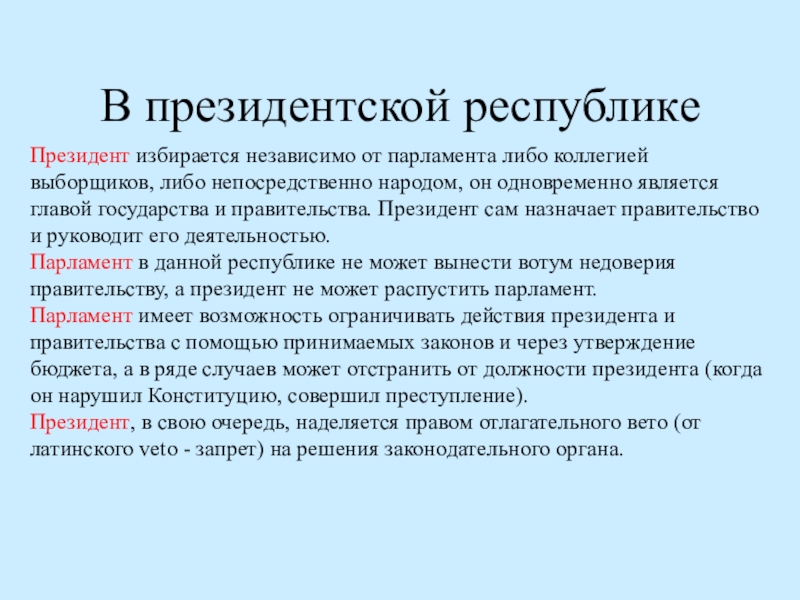 В президентской республике

Президент избирается независимо от парламента либо коллегией выборщиков, либо непосредственно народом, он одновременно является главой государства и правительства. Президент сам назначает правительство и руководит его деятельностью.
Парламент в данной республике не может вынести вотум недоверия правительству, а президент не может распустить парламент.
Парламент имеет возможность ограничивать действия президента и правительства с помощью принимаемых законов и через утверждение бюджета, а в ряде случаев может отстранить от должности президента (когда он нарушил Конституцию, совершил преступление).
Президент, в свою очередь, наделяется правом отлагательного вето (от латинского veto - запрет) на решения законодательного органа.